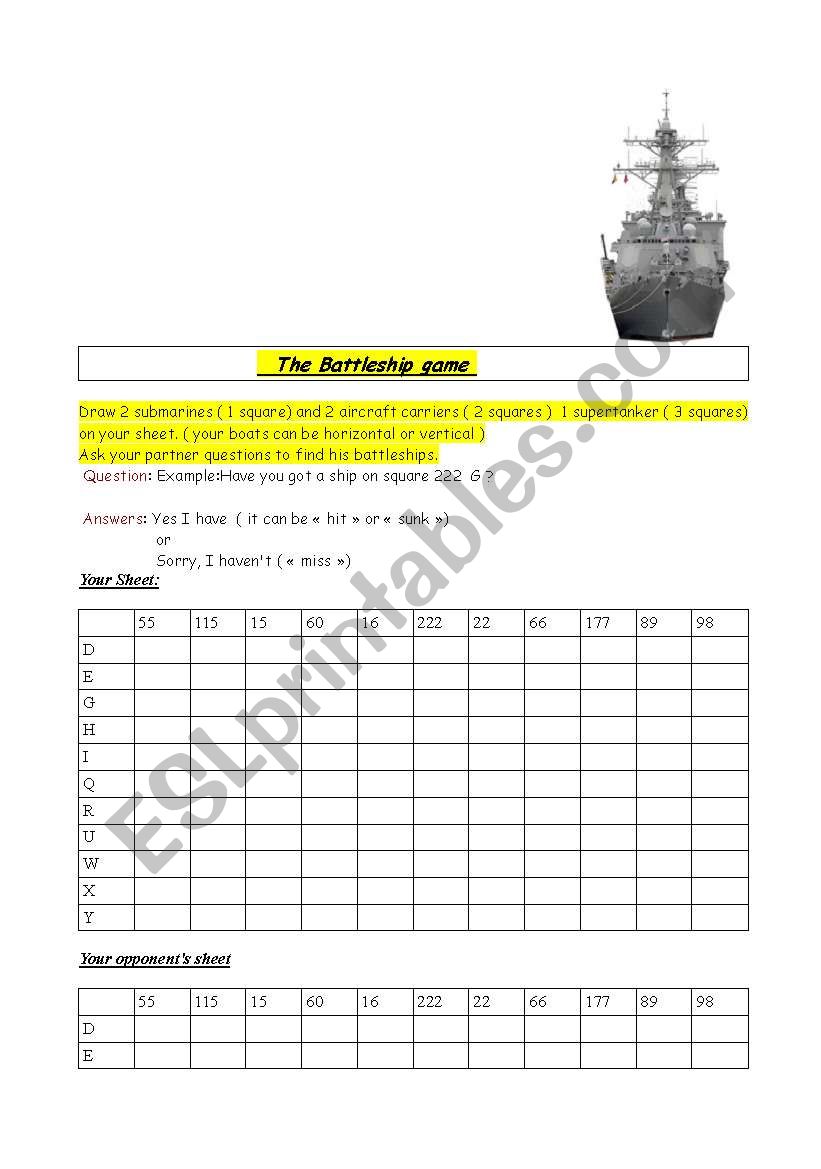 The Battleship game

Draw 2 submarines ( 1 square) and 2 aircraft carriers ( 2 squares ) 1 supertanker ( 3 squares) on your sheet. ( your boats can be horizontal or vertical )
Ask your partner questions to find his battleships.

Question: Example:Have you got a ship on square 222 G ?

Answers: Yes I have ( it can be « hit » or « sunk »)
or
Sorry, I haven't ( « miss »)

Your Sheet:

| | 55 | 115 | 15 | 60 | 16 | 222 | 22 | 66 | 177 | 89 | 98 |
|---|---|---|---|---|---|---|---|---|---|---|---|
| D | | | | | | | | | | | |
| E | | | | | | | | | | | |
| G | | | | | | | | | | | |
| H | | | | | | | | | | | |
| I | | | | | | | | | | | |
| Q | | | | | | | | | | | |
| R | | | | | | | | | | | |
| U | | | | | | | | | | | |
| W | | | | | | | | | | | |
| X | | | | | | | | | | | |
| Y | | | | | | | | | | | |

Your opponent's sheet

| | 55 | 115 | 15 | 60 | 16 | 222 | 22 | 66 | 177 | 89 | 98 |
|---|---|---|---|---|---|---|---|---|---|---|---|
| D | | | | | | | | | | | |
| E | | | | | | | | | | | |

ESLprintables.com